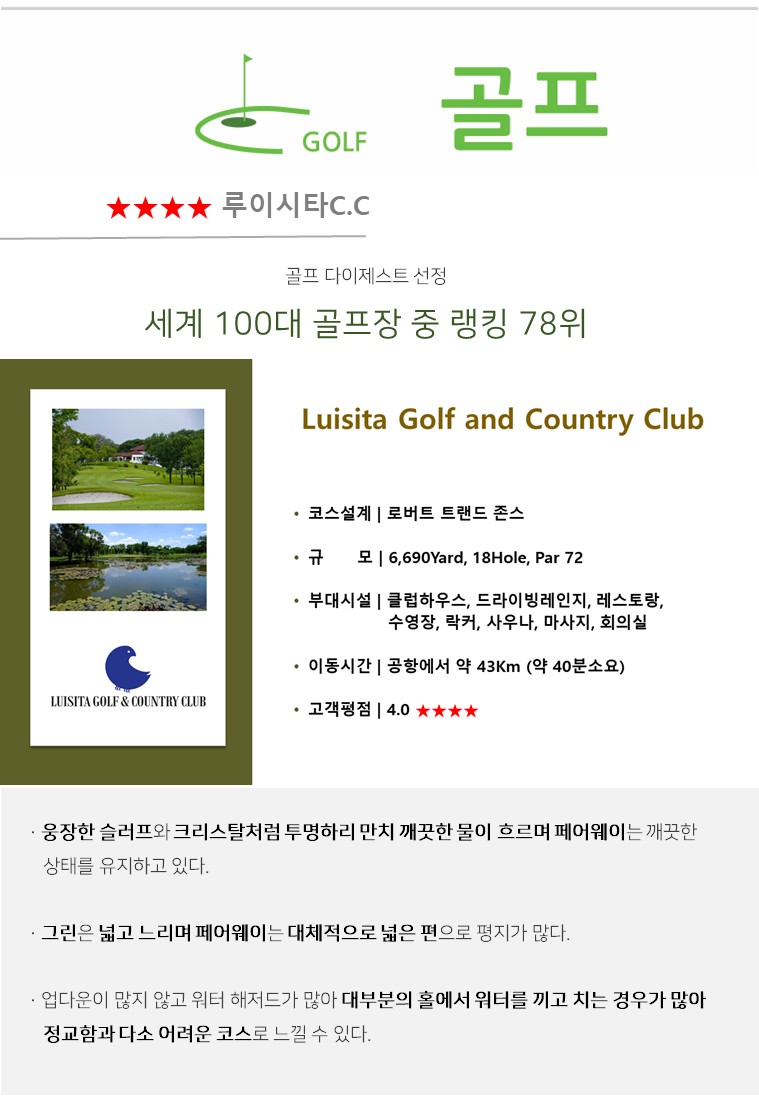 GOLF 골프

★★★★ 루이시타C.C

골프 다이제스트 선정

세계 100대 골프장 중 랭킹 78위

LUISITA GOLF & COUNTRY CLUB

Luisita Golf and Country Club

• 코스설계 | 로버트 트랜드 존스

• 규 모 | 6,690Yard, 18Hole, Par 72

• 부대시설 | 클럽하우스, 드라이빙레인지, 레스토랑, 수영장, 락커, 사우나, 마사지, 회의실

• 이동시간 | 공항에서 약 43Km (약 40분소요)

• 고객평점 | 4.0 ★★★★

· 웅장한 슬러프와 크리스탈처럼 투명하리 만치 깨끗한 물이 흐르며 페어웨이는 깨끗한 상태를 유지하고 있다.

· 그린은 넓고 느리며 페어웨이는 대체적으로 넓은 편으로 평지가 많다.

· 업다운이 많지 않고 워터 해저드가 많아 대부분의 홀에서 워터를 끼고 치는 경우가 많아 정교함과 다소 어려운 코스로 느낄 수 있다.